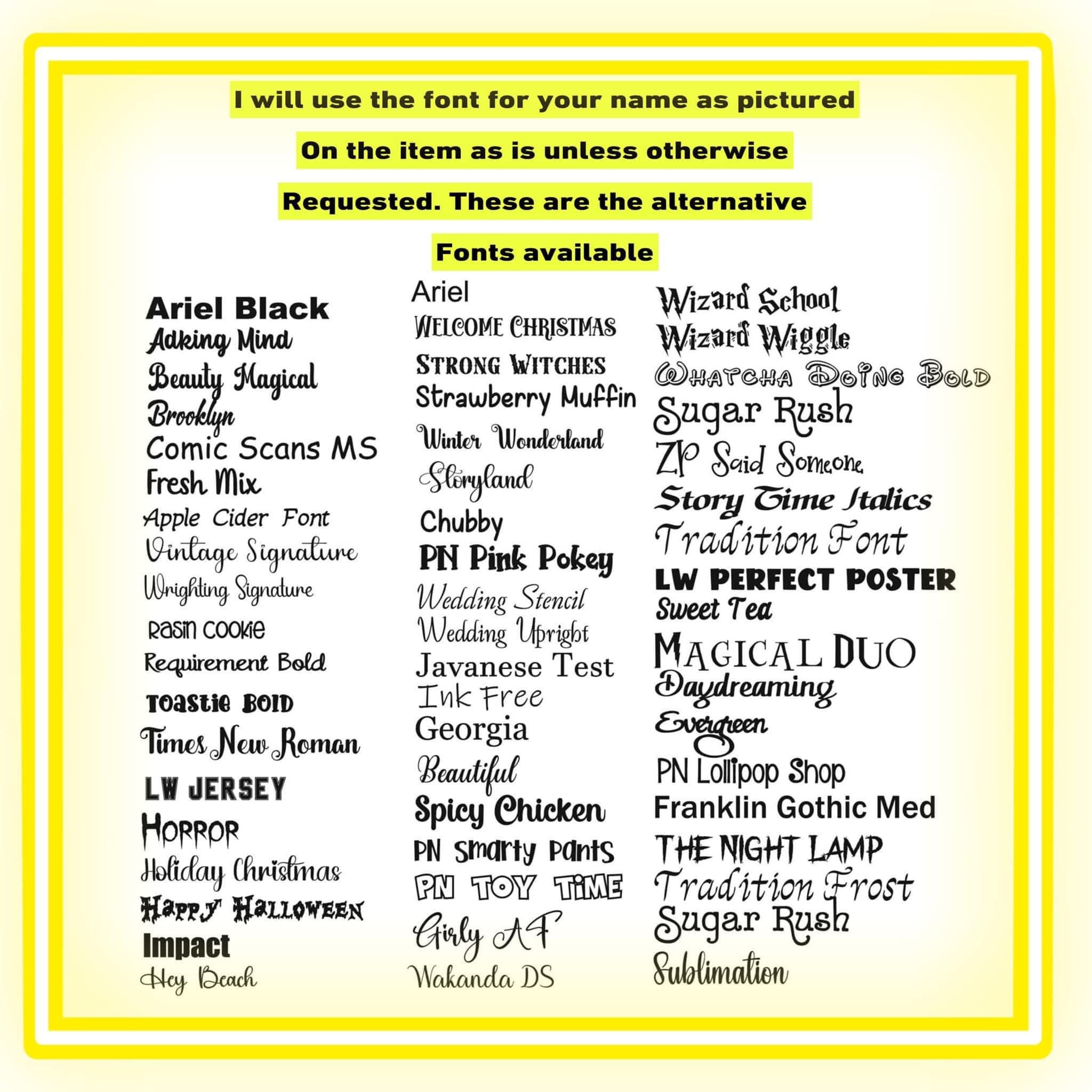 I will use the font for your name as pictured

On the item as is unless otherwise

Requested. These are the alternative

Fonts available

Ariel Black
Adking Mind
Beauty Magical
Brooklyn
Comic Scans MS
Fresh Mix
Apple Cider Font
Vintage Signature
Wrighting Signature
Rasin Cookie
Requirement Bold
Toastie Bold
Times New Roman
LW JERSEY
HORROR
Holiday Christmas
HAPPY HALLOWEEN
Impact
Hey Beach

Ariel
WELCOME CHRISTMAS
STRONG WITCHES
Strawberry Muffin
Winter Wonderland
Storyland
Chubby
PN Pink Pokey
Wedding Stencil
Wedding Upright
Javanese Test
Ink Free
Georgia
Beautiful
Spicy Chicken
PN Smarty Pants
PN TOY TIME
Girly AF
Wakanda DS

Wizard School
Wizard Wiggle
WHATCHA DOING BOLD
Sugar Rush
ZP Said Someone
Story Time Italics
Tradition Font
LW PERFECT POSTER
Sweet Tea
MAGICAL DUO
Daydreaming
Evergreen
PN Lollipop Shop
Franklin Gothic Med
THE NIGHT LAMP
Tradition Frost
Sugar Rush
Sublimation